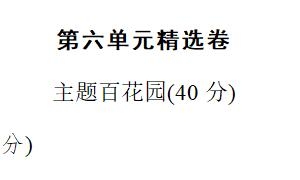 第六单元精选卷

主题百花园(40 分)

分)